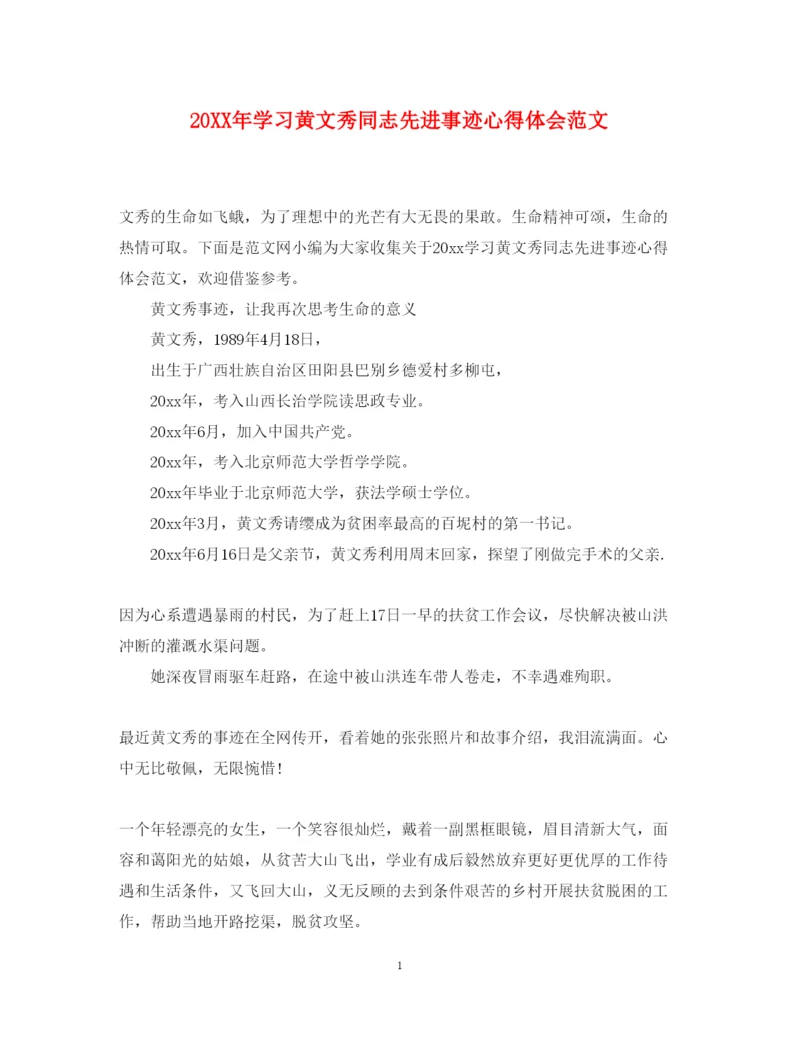 20XX年学习黄文秀同志先进事迹心得体会范文

文秀的生命如飞蛾，为了理想中的光芒有大无畏的果敢。生命精神可颂，生命的热情可取。下面是范文网小编为大家收集关于20xx学习黄文秀同志先进事迹心得体会范文，欢迎借鉴参考。

黄文秀事迹，让我再次思考生命的意义

黄文秀，1989年4月18日，

出生于广西壮族自治区田阳县巴别乡德爱村多柳屯，

20xx年，考入山西长治学院读思政专业。

20xx年6月，加入中国共产党。

20xx年，考入北京师范大学哲学学院。

20xx年毕业于北京师范大学，获法学硕士学位。

20xx年3月，黄文秀请缨成为贫困率最高的百坭村的第一书记。

20xx年6月16日是父亲节，黄文秀利用周末回家，探望了刚做完手术的父亲.

因为心系遭遇暴雨的村民，为了赶上17日一早的扶贫工作会议，尽快解决被山洪冲断的灌溉水渠问题。

她深夜冒雨驱车赶路，在途中被山洪连车带人卷走，不幸遇难殉职。

最近黄文秀的事迹在全网传开，看着她的张张照片和故事介绍，我泪流满面。心中无比敬佩，无限惋惜!

一个年轻漂亮的女生，一个笑容很灿烂，戴着一副黑框眼镜，眉目清新大气，面容和蔼阳光的姑娘，从贫苦大山飞出，学业有成后毅然放弃更好更优厚的工作待遇和生活条件，又飞回大山，义无反顾的去到条件艰苦的乡村开展扶贫脱困的工作，帮助当地开路挖渠，脱贫攻坚。

1